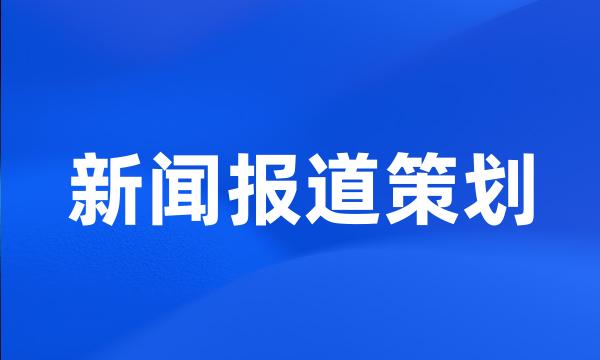 新闻报道策划